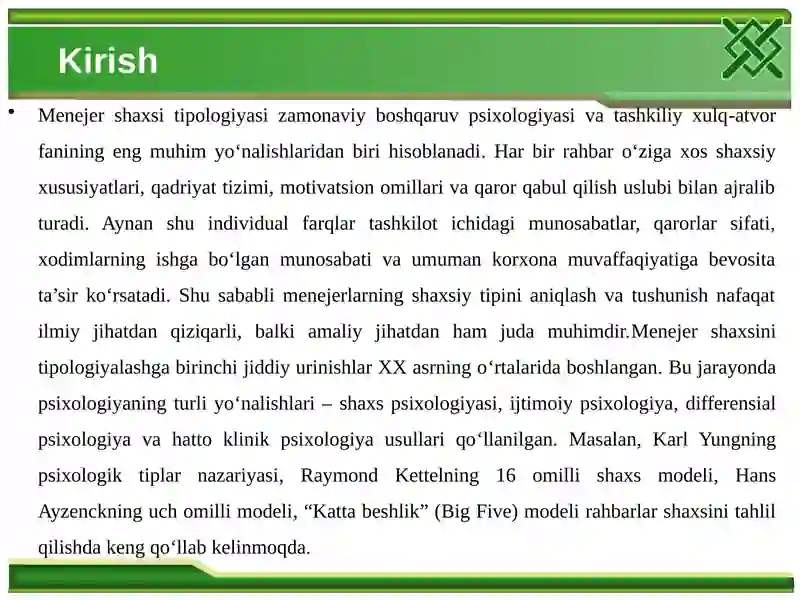 Kirish

• Menejer shaxsi tipologiyasi zamonaviy boshqaruv psixologiyasi va tashkiliy xulq-atvor fanining eng muhim yo‘nalishlaridan biri hisoblanadi. Har bir rahbar o‘ziga xos shaxsiy xususiyatlari, qadriyat tizimi, motivatsion omillari va qaror qabul qilish uslubi bilan ajralib turadi. Aynan shu individual farqlar tashkilot ichidagi munosabatlar, qarorlar sifati, xodimlarning ishga bo‘lgan munosabati va umuman korxona muvaffaqiyatiga bevosita ta’sir ko‘rsatadi. Shu sababli menejerlarning shaxsiy tipini aniqlash va tushunish nafaqat ilmiy jihatdan qiziqarli, balki amaliy jihatdan ham juda muhimdir.Menejer shaxsini tipologiyalashga birinchi jiddiy urinishlar XX asrning o‘rtalarida boshlangan. Bu jarayonda psixologiyaning turli yo‘nalishlari – shaxs psixologiyasi, ijtimoiy psixologiya, differensial psixologiya va hatto klinik psixologiya usullari qo‘llanilgan. Masalan, Karl Yungning psixologik tiplar nazariyasi, Raymond Kettelning 16 omilli shaxs modeli, Hans Ayzenckning uch omilli modeli, “Katta beshlik” (Big Five) modeli rahbarlar shaxsini tahlil qilishda keng qo‘llab kelinmoqda.